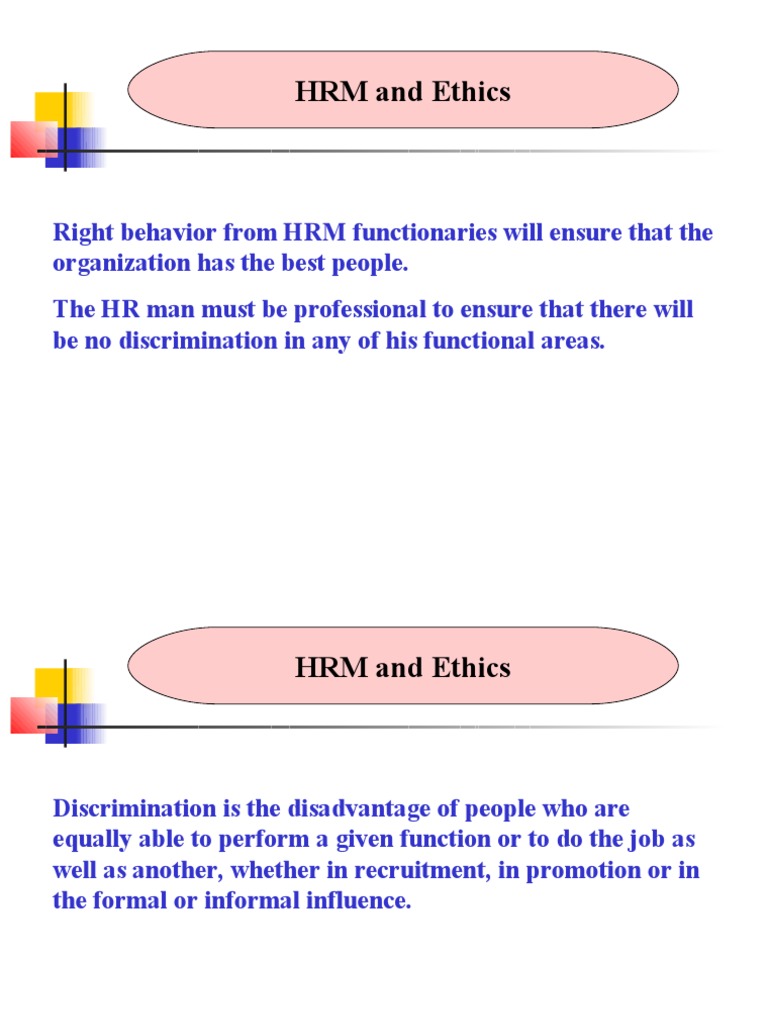 HRM and Ethics

Right behavior from HRM functionaries will ensure that the organization has the best people.

The HR man must be professional to ensure that there will be no discrimination in any of his functional areas.

HRM and Ethics

Discrimination is the disadvantage of people who are equally able to perform a given function or to do the job as well as another, whether in recruitment, in promotion or in the formal or informal influence.